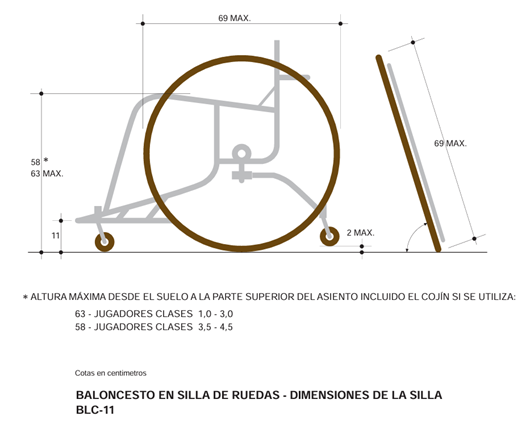 69 MAX.

58 *
63 MAX.

11

2 MAX.

69 MAX.

* ALTURA MÁXIMA DESDE EL SUELO A LA PARTE SUPERIOR DEL ASIENTO INCLUIDO EL COJÍN SI SE UTILIZA:
63 - JUGADORES CLASES 1,0 - 3,0
58 - JUGADORES CLASES 3,5 - 4,5

Cotas en centimetros

BALONCESTO EN SILLA DE RUEDAS - DIMENSIONES DE LA SILLA
BLC-11